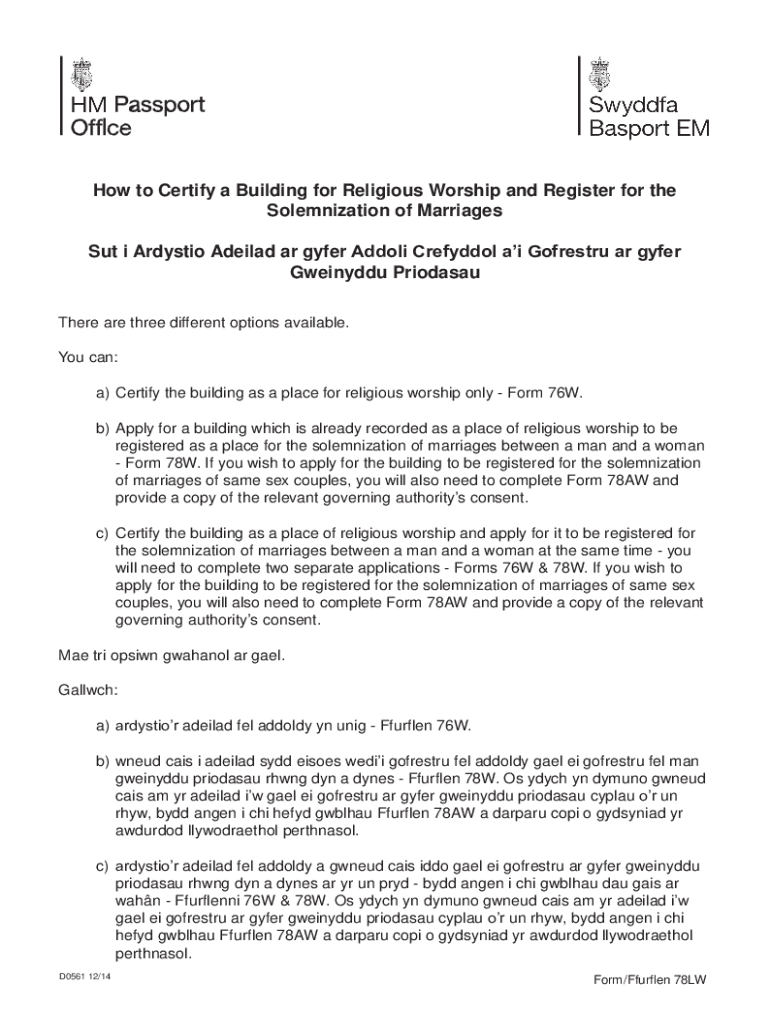 HM Passport Office

Swyddfa Basport EM

How to Certify a Building for Religious Worship and Register for the Solemnization of Marriages

Sut i Ardystio Adeilad ar gyfer Addoli Crefyddol a'i Gofrestru ar gyfer Gweinyddu Priodasau

There are three different options available.

You can:

a) Certify the building as a place for religious worship only - Form 76W.

b) Apply for a building which is already recorded as a place of religious worship to be registered as a place for the solemnization of marriages between a man and a woman - Form 78W. If you wish to apply for the building to be registered for the solemnization of marriages of same sex couples, you will also need to complete Form 78AW and provide a copy of the relevant governing authority's consent.

c) Certify the building as a place of religious worship and apply for it to be registered for the solemnization of marriages between a man and a woman at the same time - you will need to complete two separate applications - Forms 76W & 78W. If you wish to apply for the building to be registered for the solemnization of marriages of same sex couples, you will also need to complete Form 78AW and provide a copy of the relevant governing authority's consent.

Mae tri opsiwn gwahanol ar gael.

Gallwch:

a) ardystio'r adeilad fel addoldy yn unig - Ffurflen 76W.

b) wneud cais i adeilad sydd eisoes wedi'i gofrestru fel addoldy gael ei gofrestru fel man gweinyddu priodasau rhwng dyn a dynes - Ffurflen 78W. Os ydych yn dymuno gwneud cais am yr adeilad i'w gael ei gofrestru ar gyfer gweinyddu priodasau cyplau o'r un rhyw, bydd angen i chi hefyd gwblhau Ffurflen 78AW a darparu copi o gydsyniad yr awdurdod llywodraethol perthnasol.

c) ardystio'r adeilad fel addoldy a gwneud cais iddo gael ei gofrestru ar gyfer gweinyddu priodasau rhwng dyn a dynes ar yr un pryd - bydd angen i chi gwblhau dau gais ar wahân - Ffurflenni 76W & 78W. Os ydych yn dymuno gwneud cais am yr adeilad i'w gael ei gofrestru ar gyfer gweinyddu priodasau cyplau o'r un rhyw, bydd angen i chi hefyd gwblhau Ffurflen 78AW a darparu copi o gydsyniad yr awdurdod llywodraethol perthnasol.

D0561 12/14

Form/Ffurflen 78LW